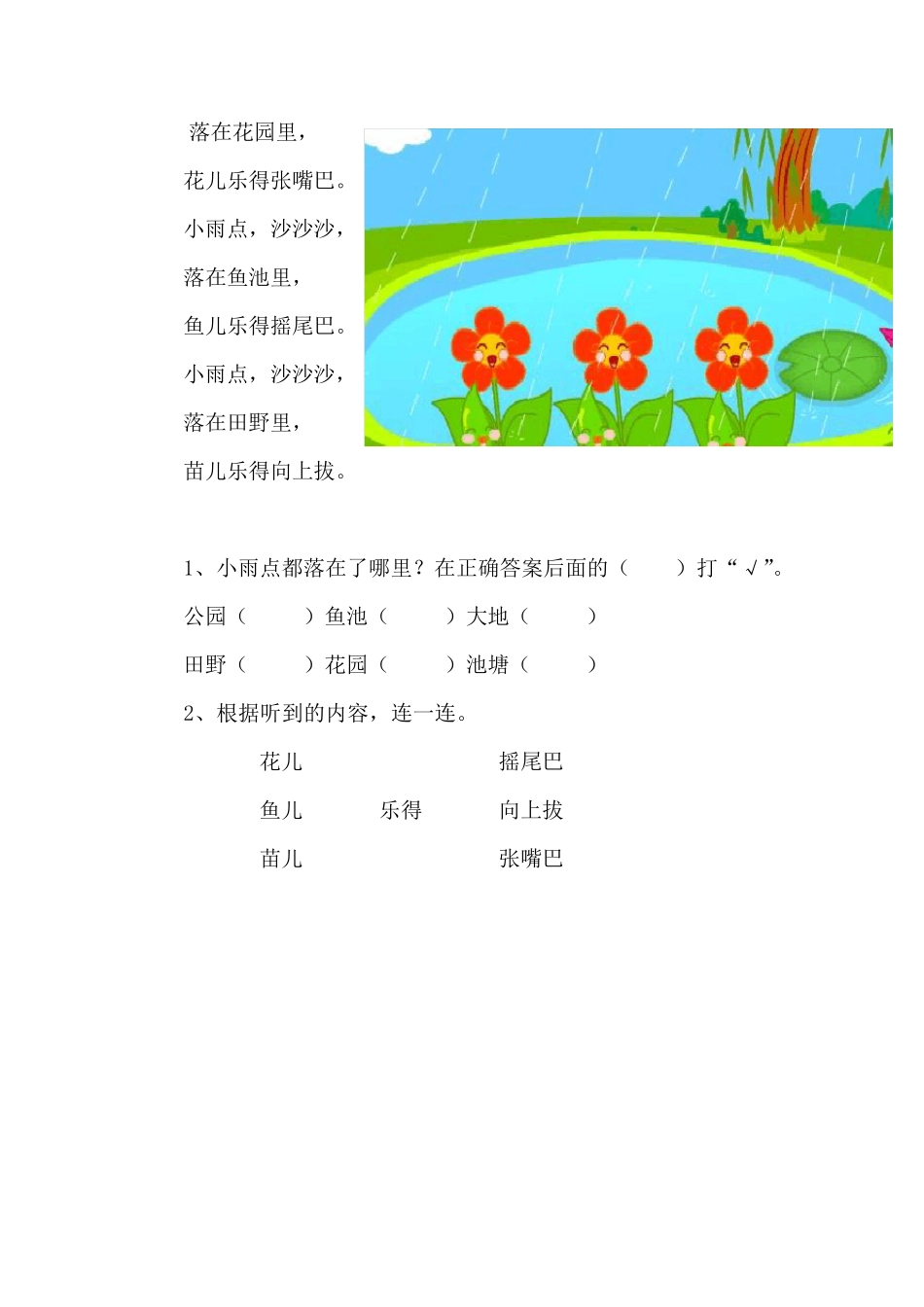 落在花园里，

花儿乐得张嘴巴。

小雨点，沙沙沙，

落在鱼池里，

鱼儿乐得摇尾巴。

小雨点，沙沙沙，

落在田野里，

苗儿乐得向上拔。

1、小雨点都落在了哪里？在正确答案后面的（　　）打“√”。

公园（　　）鱼池（　　）大地（　　）

田野（　　）花园（　　）池塘（　　）

2、根据听到的内容，连一连。

花儿　　　　　　摇尾巴

鱼儿　　乐得　　向上拔

苗儿　　　　　　张嘴巴